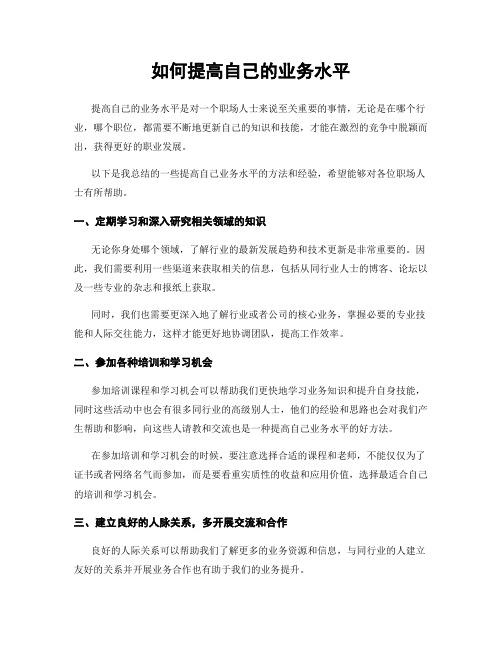 如何提高自己的业务水平

提高自己的业务水平是对一个职场人士来说至关重要的事情，无论是在哪个行业，哪个职位，都需要不断地更新自己的知识和技能，才能在激烈的竞争中脱颖而出，获得更好的职业发展。

以下是我总结的一些提高自己业务水平的方法和经验，希望能够对各位职场人士有所帮助。

一、定期学习和深入研究相关领域的知识

无论你身处哪个领域，了解行业的最新发展趋势和技术更新是非常重要的。因此，我们需要利用一些渠道来获取相关的信息，包括从同行业人士的博客、论坛以及一些专业的杂志和报纸上获取。

同时，我们也需要更深入地了解行业或者公司的核心业务，掌握必要的专业技能和人际交往能力，这样才能更好地协调团队，提高工作效率。

二、参加各种培训和学习机会

参加培训课程和学习机会可以帮助我们更快地学习业务知识和提升自身技能，同时这些活动中也会有很多同行业的高级别人士，他们的经验和思路也会对我们产生帮助和影响，向这些人请教和交流也是一种提高自己业务水平的好方法。

在参加培训和学习机会的时候，要注意选择合适的课程和老师，不能仅仅为了证书或者网络名气而参加，而是要看重实质性的收益和应用价值，选择最适合自己的培训和学习机会。

三、建立良好的人脉关系，多开展交流和合作

良好的人际关系可以帮助我们了解更多的业务资源和信息，与同行业的人建立友好的关系并开展业务合作也有助于我们的业务提升。